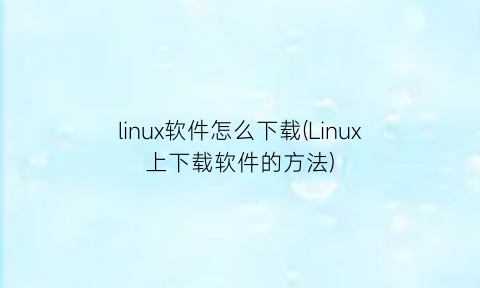 linux软件怎么下载(Linux上下载软件的方法)